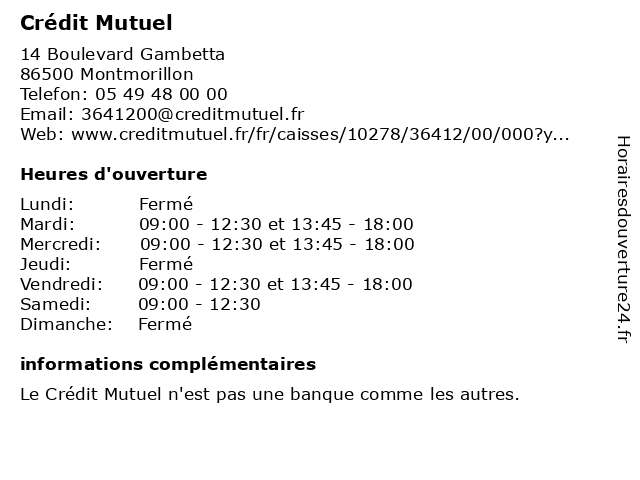 Crédit Mutuel

14 Boulevard Gambetta
86500 Montmorillon
Telefon: 05 49 48 00 00
Email: 3641200@creditmutuel.fr
Web: www.creditmutuel.fr/fr/caisses/10278/36412/00/000?y...

Heures d'ouverture

| | |
|---|---|
| Lundi: | Fermé |
| Mardi: | 09:00 - 12:30 et 13:45 - 18:00 |
| Mercredi: | 09:00 - 12:30 et 13:45 - 18:00 |
| Jeudi: | Fermé |
| Vendredi: | 09:00 - 12:30 et 13:45 - 18:00 |
| Samedi: | 09:00 - 12:30 |
| Dimanche: | Fermé |

informations complémentaires

Le Crédit Mutuel n'est pas une banque comme les autres.

Horairesdouverture24.fr